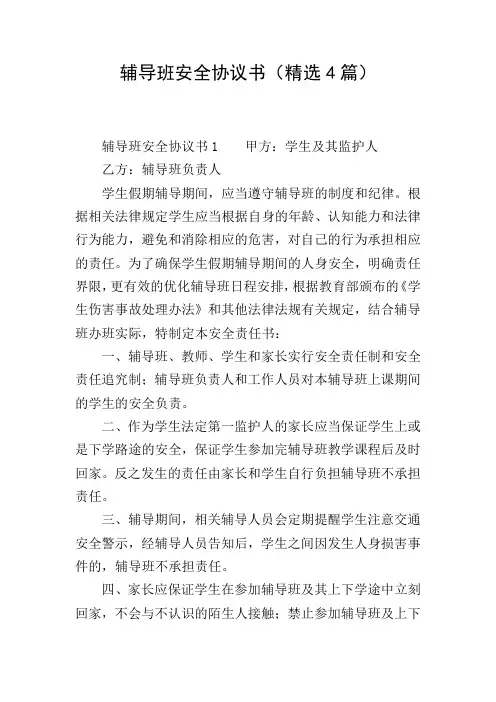 辅导班安全协议书（精选4篇）

辅导班安全协议书1　　甲方：学生及其监护人

乙方：辅导班负责人

学生假期辅导期间，应当遵守辅导班的制度和纪律。根据相关法律规定学生应当根据自身的年龄、认知能力和法律行为能力，避免和消除相应的危害，对自己的行为承担相应的责任。为了确保学生假期辅导期间的人身安全，明确责任界限，更有效的优化辅导班日程安排，根据教育部颁布的《学生伤害事故处理办法》和其他法律法规有关规定，结合辅导班办班实际，特制定本安全责任书：

一、辅导班、教师、学生和家长实行安全责任制和安全责任追究制；辅导班负责人和工作人员对本辅导班上课期间的学生的安全负责。

二、作为学生法定第一监护人的家长应当保证学生上或是下学路途的安全，保证学生参加完辅导班教学课程后及时回家。反之发生的责任由家长和学生自行负担辅导班不承担责任。

三、辅导期间，相关辅导人员会定期提醒学生注意交通安全警示，经辅导人员告知后，学生之间因发生人身损害事件的，辅导班不承担责任。

四、家长应保证学生在参加辅导班及其上下学途中立刻回家，不会与不认识的陌生人接触；禁止参加辅导班及上下